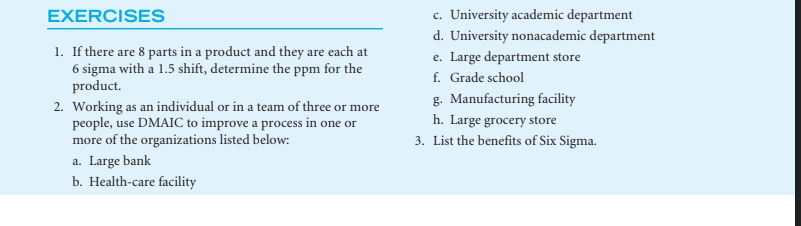 EXERCISES

1. If there are 8 parts in a product and they are each at 6 sigma with a 1.5 shift, determine the ppm for the product.

2. Working as an individual or in a team of three or more people, use DMAIC to improve a process in one or more of the organizations listed below:

a. Large bank

b. Health-care facility

c. University academic department

d. University nonacademic department

e. Large department store

f. Grade school

g. Manufacturing facility

h. Large grocery store

3. List the benefits of Six Sigma.